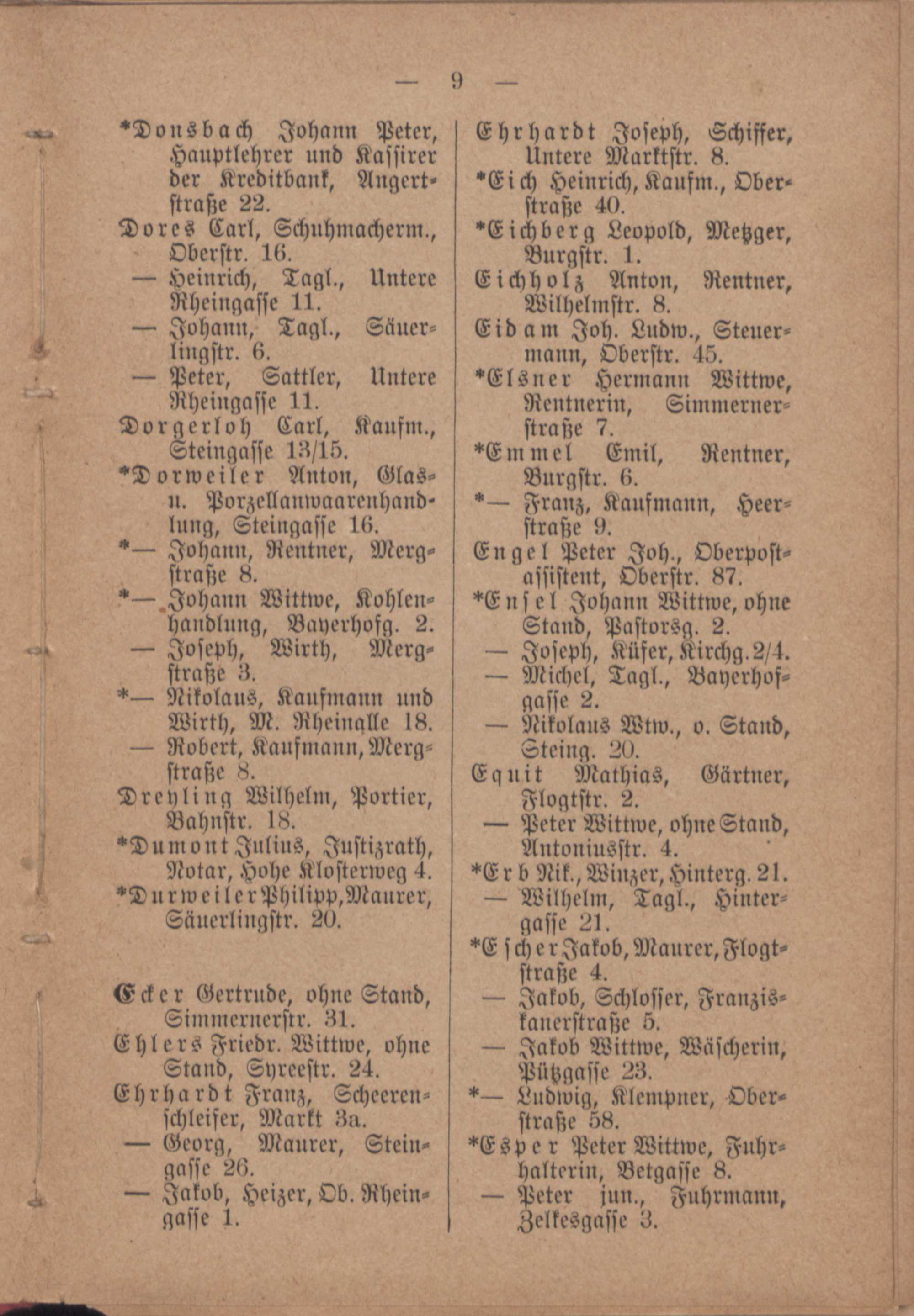 — 9 —

*Donsbach Johann Peter, Hauptlehrer und Kassirer der Kreditbank, Angertstraße 22.
Dores Carl, Schuhmacherm., Oberstr. 16.
— Heinrich, Tagl., Untere Rheingasse 11.
— Johann, Tagl., Säuerlingstr. 6.
— Peter, Sattler, Untere Rheingasse 11.
Dorgerloh Carl, Kaufm., Steingasse 13/15.
*Dorweiler Anton, Glas- u. Porzellanwaarenhandlung, Steingasse 16.
*— Johann, Rentner, Mergstraße 8.
*— Johann Wittwe, Kohlenhandlung, Bayerhofg. 2.
— Joseph, Wirth, Mergstraße 3.
*— Nikolaus, Kaufmann und Wirth, M. Rheinalle 18.
— Robert, Kaufmann, Mergstraße 8.
Dreyling Wilhelm, Portier, Bahnstr. 18.
*Dumont Julius, Justizrath, Notar, Hohe Klosterweg 4.
*Durweiler Philipp, Maurer, Säuerlingstr. 20.

Ecker Gertrude, ohne Stand, Simmernerstr. 31.
Ehlers Friedr. Wittwe, ohne Stand, Syreestr. 24.
Ehrhardt Franz, Scheerenschleifer, Markt 3a.
— Georg, Maurer, Steingasse 26.
— Jakob, Heizer, Ob. Rheingasse 1.

Ehrhardt Joseph, Schiffer, Untere Marktstr. 8.
*Eich Heinrich, Kaufm., Oberstraße 40.
*Eichberg Leopold, Metzger, Burgstr. 1.
Eichholz Anton, Rentner, Wilhelmstr. 8.
Eidam Joh. Ludw., Steuermann, Oberstr. 45.
*Elsner Hermann Wittwe, Rentnerin, Simmernerstraße 7.
*Emmel Emil, Rentner, Burgstr. 6.
*— Franz, Kaufmann, Heerstraße 9.
Engel Peter Joh., Oberpostassistent, Oberstr. 87.
*Ensel Johann Wittwe, ohne Stand, Pastorsg. 2.
— Joseph, Küfer, Kirchg. 2/4.
— Michel, Tagl., Bayerhofgasse 2.
— Nikolaus Wtw., o. Stand, Steing. 20.
Equit Mathias, Gärtner, Flogtstr. 2.
— Peter Wittwe, ohne Stand, Antoniusstr. 4.
*Erb Nik., Winzer, Hinterg. 21.
— Wilhelm, Tagl., Hintergasse 21.
*Escher Jakob, Maurer, Flogtstraße 4.
— Jakob, Schlosser, Franziskanerstraße 5.
— Jakob Wittwe, Wäscherin, Pützgasse 23.
*— Ludwig, Klempner, Oberstraße 58.
*Esper Peter Wittwe, Fuhrhalterin, Betgasse 8.
— Peter jun., Fuhrmann, Zelkesgasse 3.